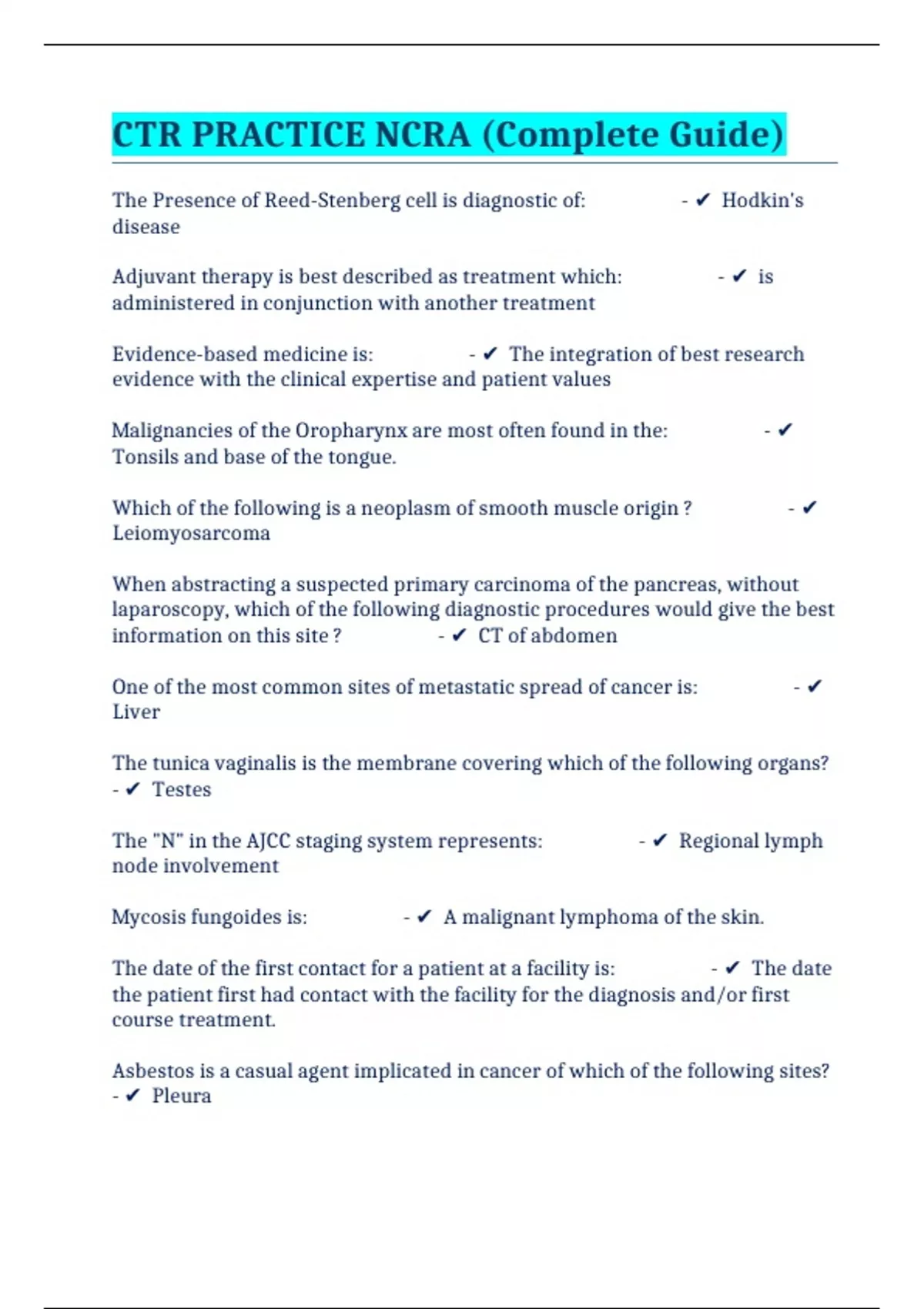 CTR PRACTICE NCRA (Complete Guide)

The Presence of Reed-Stenberg cell is diagnostic of: - ✔ Hodkin's disease

Adjuvant therapy is best described as treatment which: - ✔ is administered in conjunction with another treatment

Evidence-based medicine is: - ✔ The integration of best research evidence with the clinical expertise and patient values

Malignancies of the Oropharynx are most often found in the: - ✔ Tonsils and base of the tongue.

Which of the following is a neoplasm of smooth muscle origin ? - ✔ Leiomyosarcoma

When abstracting a suspected primary carcinoma of the pancreas, without laparoscopy, which of the following diagnostic procedures would give the best information on this site ? - ✔ CT of abdomen

One of the most common sites of metastatic spread of cancer is: - ✔ Liver

The tunica vaginalis is the membrane covering which of the following organs? - ✔ Testes

The "N" in the AJCC staging system represents: - ✔ Regional lymph node involvement

Mycosis fungoides is: - ✔ A malignant lymphoma of the skin.

The date of the first contact for a patient at a facility is: - ✔ The date the patient first had contact with the facility for the diagnosis and/or first course treatment.

Asbestos is a casual agent implicated in cancer of which of the following sites? - ✔ Pleura